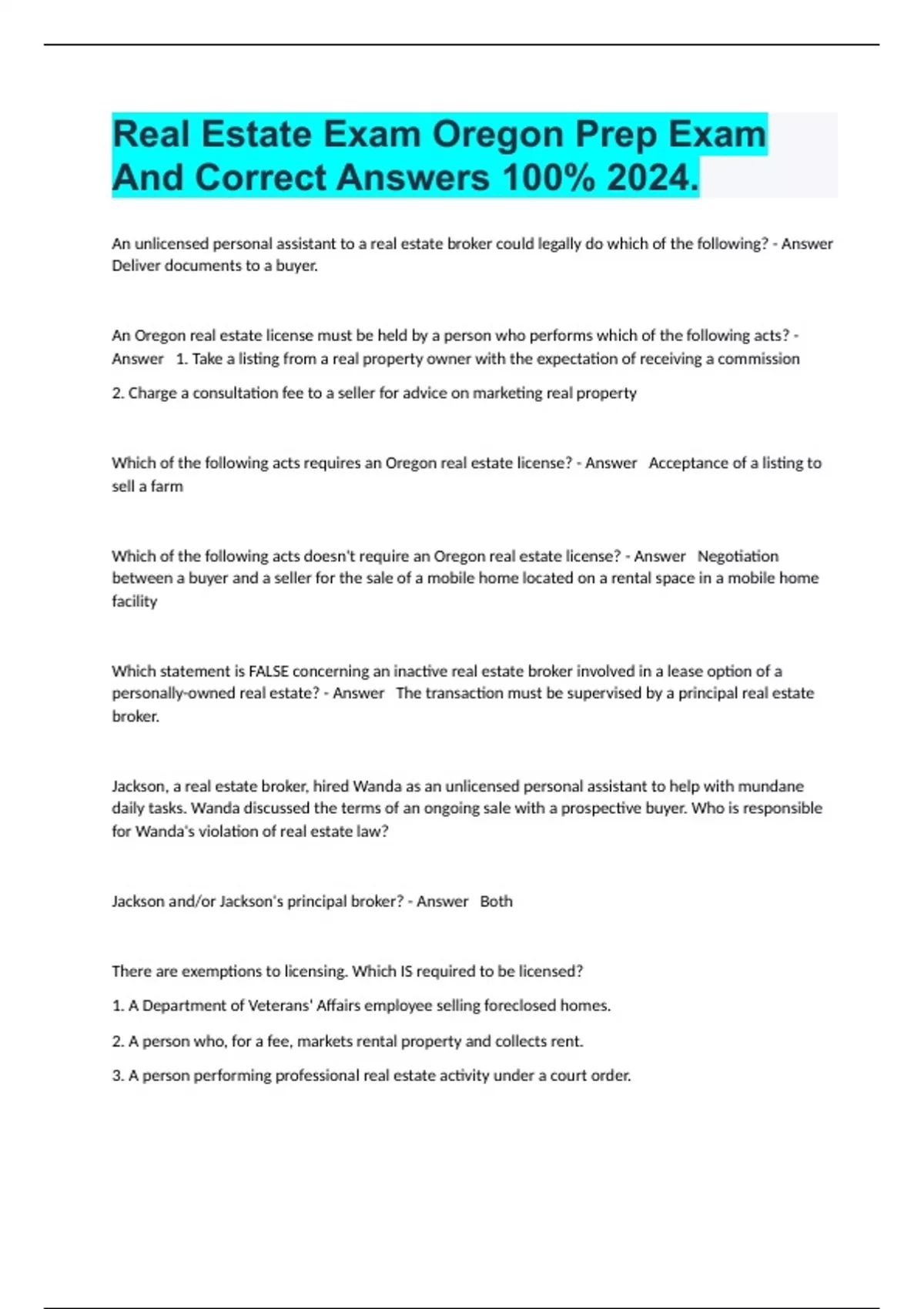 Real Estate Exam Oregon Prep Exam And Correct Answers 100% 2024.

An unlicensed personal assistant to a real estate broker could legally do which of the following? - Answer Deliver documents to a buyer.

An Oregon real estate license must be held by a person who performs which of the following acts? - Answer 1. Take a listing from a real property owner with the expectation of receiving a commission

2. Charge a consultation fee to a seller for advice on marketing real property

Which of the following acts requires an Oregon real estate license? - Answer Acceptance of a listing to sell a farm

Which of the following acts doesn't require an Oregon real estate license? - Answer Negotiation between a buyer and a seller for the sale of a mobile home located on a rental space in a mobile home facility

Which statement is FALSE concerning an inactive real estate broker involved in a lease option of a personally-owned real estate? - Answer The transaction must be supervised by a principal real estate broker.

Jackson, a real estate broker, hired Wanda as an unlicensed personal assistant to help with mundane daily tasks. Wanda discussed the terms of an ongoing sale with a prospective buyer. Who is responsible for Wanda's violation of real estate law?

Jackson and/or Jackson's principal broker? - Answer Both

There are exemptions to licensing. Which IS required to be licensed?

1. A Department of Veterans' Affairs employee selling foreclosed homes.

2. A person who, for a fee, markets rental property and collects rent.

3. A person performing professional real estate activity under a court order.